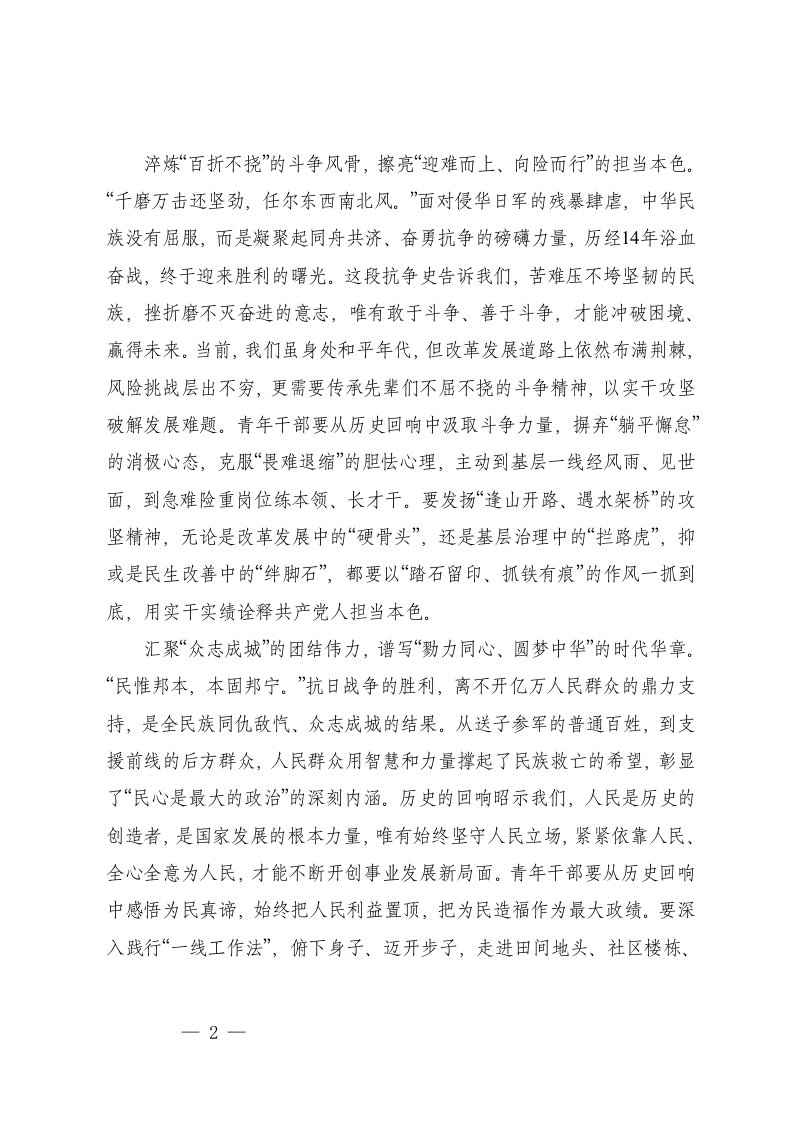 淬炼“百折不挠”的斗争风骨，擦亮“迎难而上、向险而行”的担当本色。“千磨万击还坚劲，任尔东西南北风。”面对侵华日军的残暴肆虐，中华民族没有屈服，而是凝聚起同舟共济、奋勇抗争的磅礴力量，历经14年浴血奋战，终于迎来胜利的曙光。这段抗争史告诉我们，苦难压不垮坚韧的民族，挫折磨不灭奋进的意志，唯有敢于斗争、善于斗争，才能冲破困境、赢得未来。当前，我们虽身处和平年代，但改革发展道路上依然布满荆棘，风险挑战层出不穷，更需要传承先辈们不屈不挠的斗争精神，以实干攻坚破解发展难题。青年干部要从历史回响中汲取斗争力量，摒弃“躺平懈怠”的消极心态，克服“畏难退缩”的胆怯心理，主动到基层一线经风雨、见世面，到急难险重岗位练本领、长才干。要发扬“逢山开路、遇水架桥”的攻坚精神，无论是改革发展中的“硬骨头”，还是基层治理中的“拦路虎”，抑或是民生改善中的“绊脚石”，都要以“踏石留印、抓铁有痕”的作风一抓到底，用实干实绩诠释共产党人担当本色。

汇聚“众志成城”的团结伟力，谱写“勠力同心、圆梦中华”的时代华章。“民惟邦本，本固邦宁。”抗日战争的胜利，离不开亿万人民群众的鼎力支持，是全民族同仇敌忾、众志成城的结果。从送子参军的普通百姓，到支援前线的后方群众，人民群众用智慧和力量撑起了民族救亡的希望，彰显了“民心是最大的政治”的深刻内涵。历史的回响昭示我们，人民是历史的创造者，是国家发展的根本力量，唯有始终坚守人民立场，紧紧依靠人民、全心全意为人民，才能不断开创事业发展新局面。青年干部要从历史回响中感悟为民真谛，始终把人民利益置顶，把为民造福作为最大政绩。要深入践行“一线工作法”，俯下身子、迈开步子，走进田间地头、社区楼栋、

— 2 —